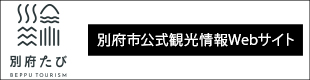 別府たび
BEPPU TOURISM

別府市公式観光情報Webサイト